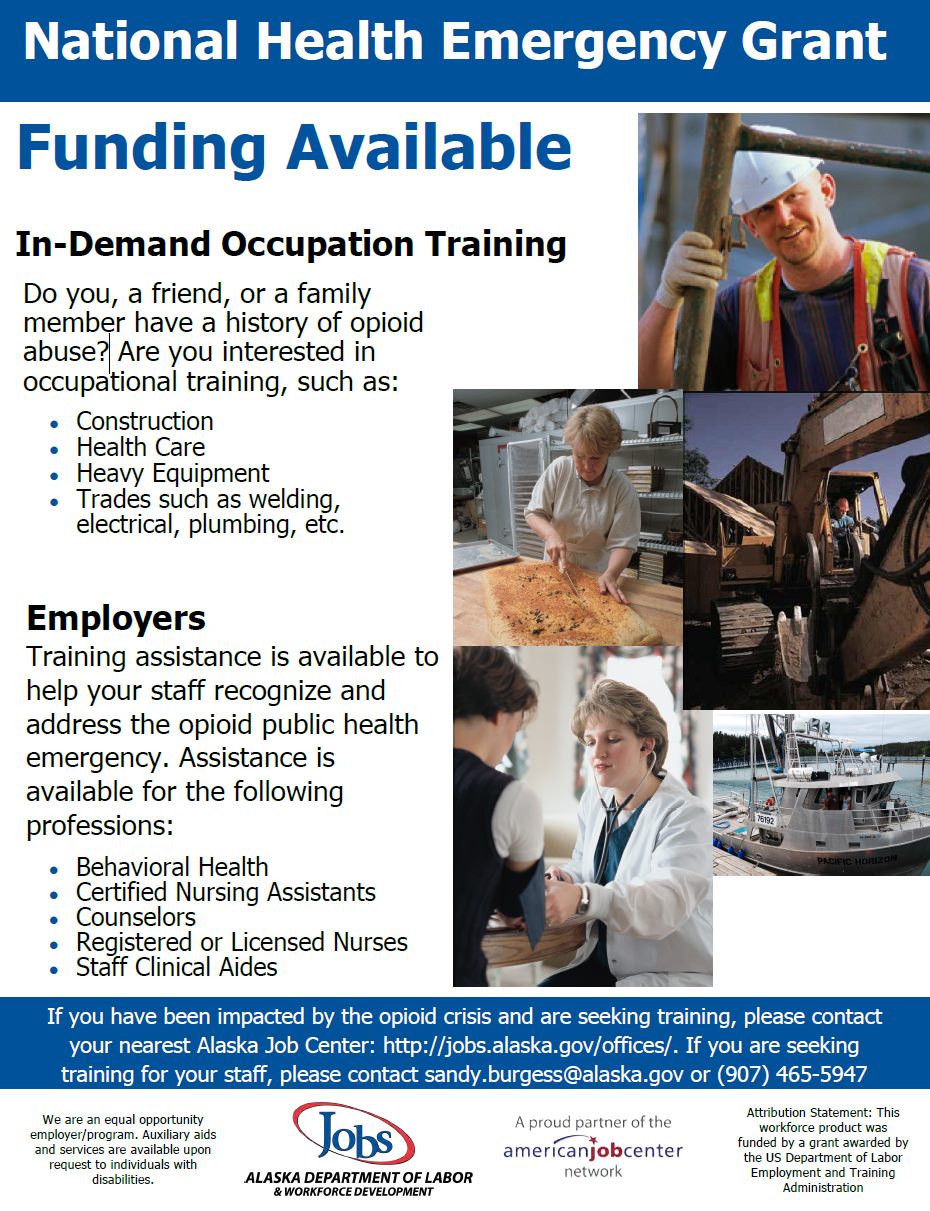 National Health Emergency Grant

Funding Available

In-Demand Occupation Training

Do you, a friend, or a family member have a history of opioid abuse? Are you interested in occupational training, such as:

• Construction
• Health Care
• Heavy Equipment
• Trades such as welding, electrical, plumbing, etc.

Employers

Training assistance is available to help your staff recognize and address the opioid public health emergency. Assistance is available for the following professions:

• Behavioral Health
• Certified Nursing Assistants
• Counselors
• Registered or Licensed Nurses
• Staff Clinical Aides

If you have been impacted by the opioid crisis and are seeking training, please contact your nearest Alaska Job Center: http://jobs.alaska.gov/offices/. If you are seeking training for your staff, please contact sandy.burgess@alaska.gov or (907) 465-5947

We are an equal opportunity employer/program. Auxiliary aids and services are available upon request to individuals with disabilities.

Jobs
ALASKA DEPARTMENT OF LABOR
& WORKFORCE DEVELOPMENT

A proud partner of the
americanjobcenter
network

Attribution Statement: This workforce product was funded by a grant awarded by the US Department of Labor Employment and Training Administration